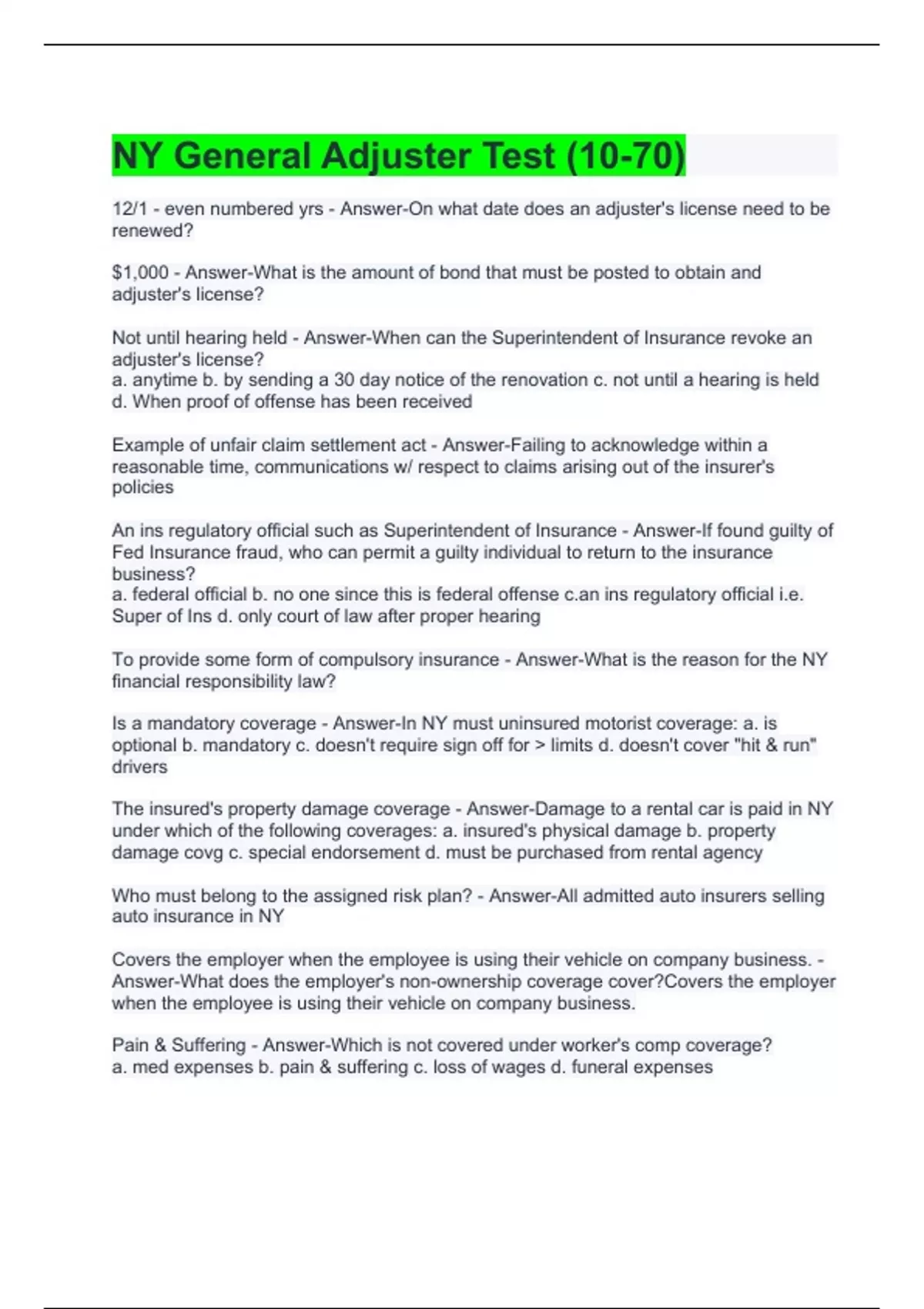 NY General Adjuster Test (10-70)

12/1 - even numbered yrs - Answer-On what date does an adjuster's license need to be renewed?

$1,000 - Answer-What is the amount of bond that must be posted to obtain and adjuster's license?

Not until hearing held - Answer-When can the Superintendent of Insurance revoke an adjuster's license?
a. anytime b. by sending a 30 day notice of the renovation c. not until a hearing is held d. When proof of offense has been received

Example of unfair claim settlement act - Answer-Failing to acknowledge within a reasonable time, communications w/ respect to claims arising out of the insurer's policies

An ins regulatory official such as Superintendent of Insurance - Answer-If found guilty of Fed Insurance fraud, who can permit a guilty individual to return to the insurance business?
a. federal official b. no one since this is federal offense c.an ins regulatory official i.e. Super of Ins d. only court of law after proper hearing

To provide some form of compulsory insurance - Answer-What is the reason for the NY financial responsibility law?

Is a mandatory coverage - Answer-In NY must uninsured motorist coverage: a. is optional b. mandatory c. doesn't require sign off for > limits d. doesn't cover "hit & run" drivers

The insured's property damage coverage - Answer-Damage to a rental car is paid in NY under which of the following coverages: a. insured's physical damage b. property damage covg c. special endorsement d. must be purchased from rental agency

Who must belong to the assigned risk plan? - Answer-All admitted auto insurers selling auto insurance in NY

Covers the employer when the employee is using their vehicle on company business. - Answer-What does the employer's non-ownership coverage cover?Covers the employer when the employee is using their vehicle on company business.

Pain & Suffering - Answer-Which is not covered under worker's comp coverage?
a. med expenses b. pain & suffering c. loss of wages d. funeral expenses